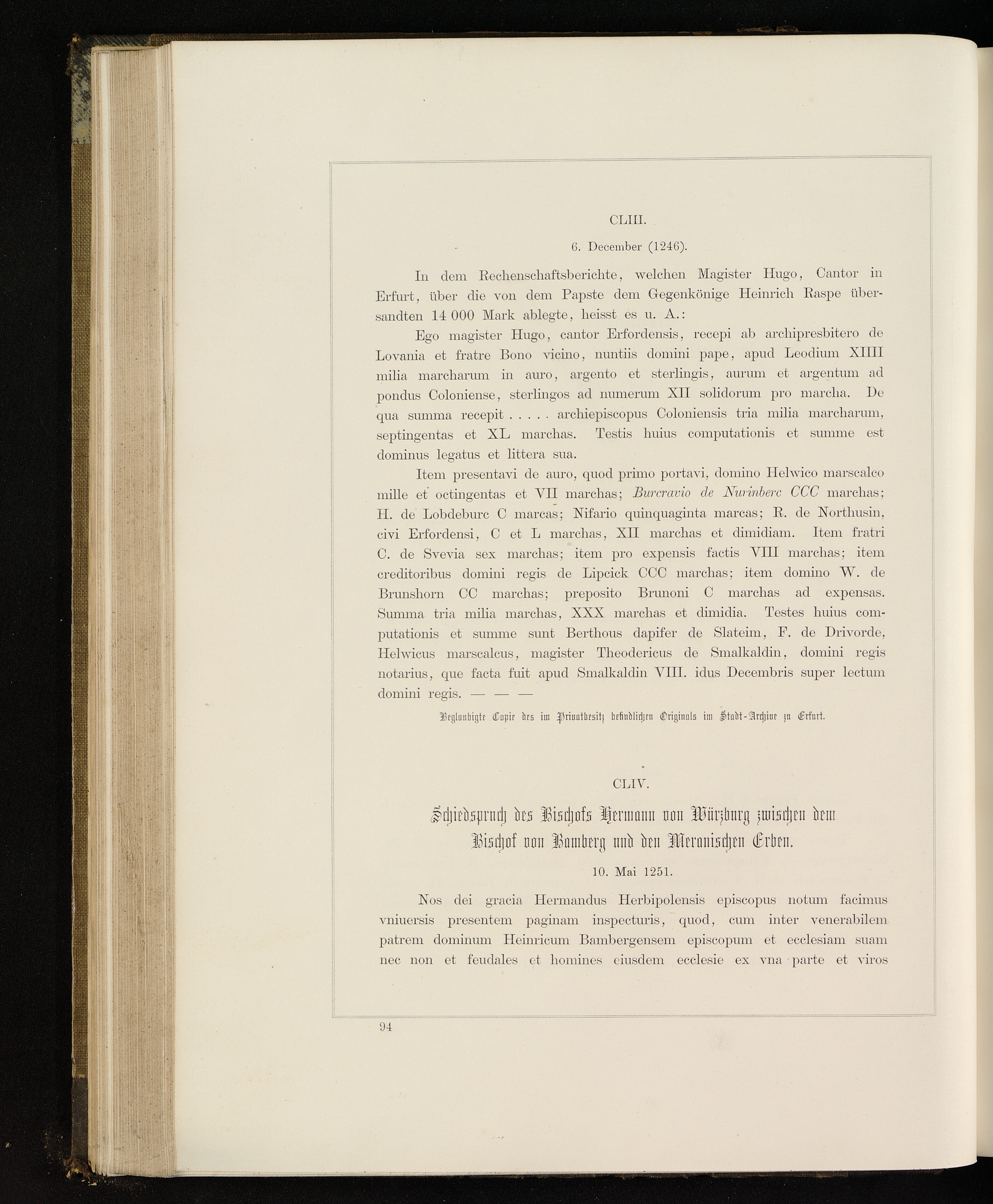 CLIII.

6. December (1246).

In dem Rechenschaftsberichte, welchen Magister Hugo, Cantor in Erfurt, über die von dem Papste dem Gegenkönige Heinrich Raspe übersandten 14 000 Mark ablegte, heisst es u. A.:

Ego magister Hugo, cantor Erfordensis, recepi ab archipresbitero de Lovania et fratre Bono vicino, nuntiis domini pape, apud Leodium XIIII milia marcharum in auro, argento et sterlingis, aurum et argentum ad pondus Coloniense, sterlingos ad numerum XII solidorum pro marcha. De qua summa recepit . . . . . archiepiscopus Coloniensis tria milia marcharum, septingentas et XL marchas. Testis huius computationis et summe est dominus legatus et littera sua.

Item presentavi de auro, quod primo portavi, domino Helwico marscalco mille et octingentas et VII marchas; Burcravio de Nurinberc CCC marchas; H. de Lobdeburc C marcas; Nifario quinquaginta marcas; R. de Northusin, civi Erfordensi, C et L marchas, XII marchas et dimidiam. Item fratri C. de Svevia sex marchas; item pro expensis factis VIII marchas; item creditoribus domini regis de Lipcick CCC marchas; item domino W. de Brunshorn CC marchas; preposito Brunoni C marchas ad expensas. Summa tria milia marchas, XXX marchas et dimidia. Testes huius computationis et summe sunt Berthous dapifer de Slateim, F. de Drivorde, Helwicus marscalcus, magister Theodericus de Smalkaldin, domini regis notarius, que facta fuit apud Smalkaldin VIII. idus Decembris super lectum domini regis. — — —

Beglaubigte Copie des im Privatbesitz befindlichen Originals im Stadt-Archive zu Erfurt.

CLIV.

Schiedspruch des Bischofs Hermann von Würzburg zwischen dem Bischof von Bamberg und den Meranischen Erben.

10. Mai 1251.

Nos dei gracia Hermandus Herbipolensis episcopus notum facimus vniuersis presentem paginam inspecturis, quod, cum inter venerabilem patrem dominum Heinricum Bambergensem episcopum et ecclesiam suam nec non et feudales et homines eiusdem ecclesie ex vna parte et viros

94